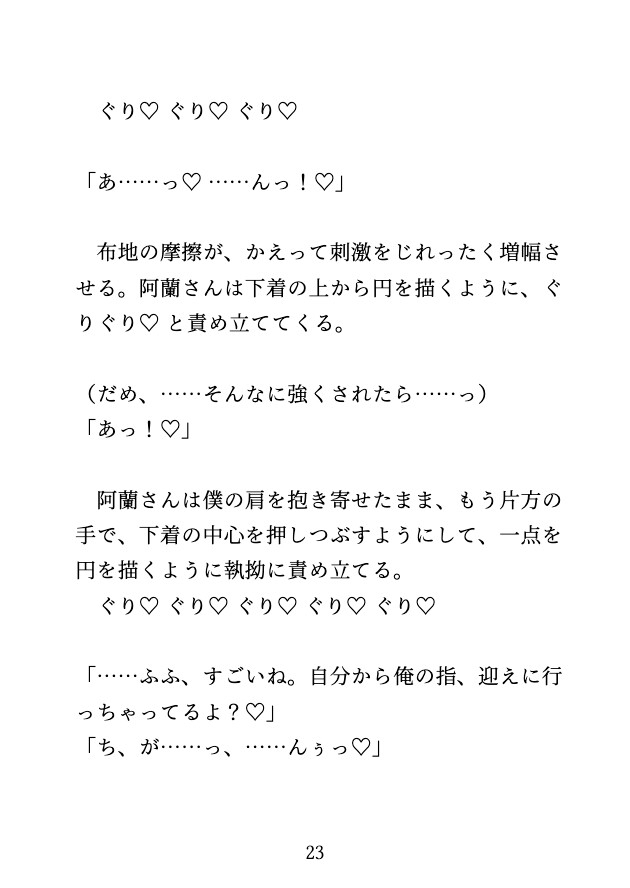 ぐり♡ ぐり♡ ぐり♡

「あ……っ♡ ……んっ！♡」

布地の摩擦が、かえって刺激をじれったく増幅させる。阿蘭さんは下着の上から円を描くように、ぐりぐり♡ と責め立ててくる。

（だめ、……そんなに強くされたら……っ）
「あっ！♡」

阿蘭さんは僕の肩を抱き寄せたまま、もう片方の手で、下着の中心を押しつぶすようにして、一点を円を描くように執拗に責め立てる。
ぐり♡ ぐり♡ ぐり♡ ぐり♡ ぐり♡

「……ふふ、すごいね。自分から俺の指、迎えに行っちゃってるよ？♡」
「ち、が……っ、……んぅっ♡」

23